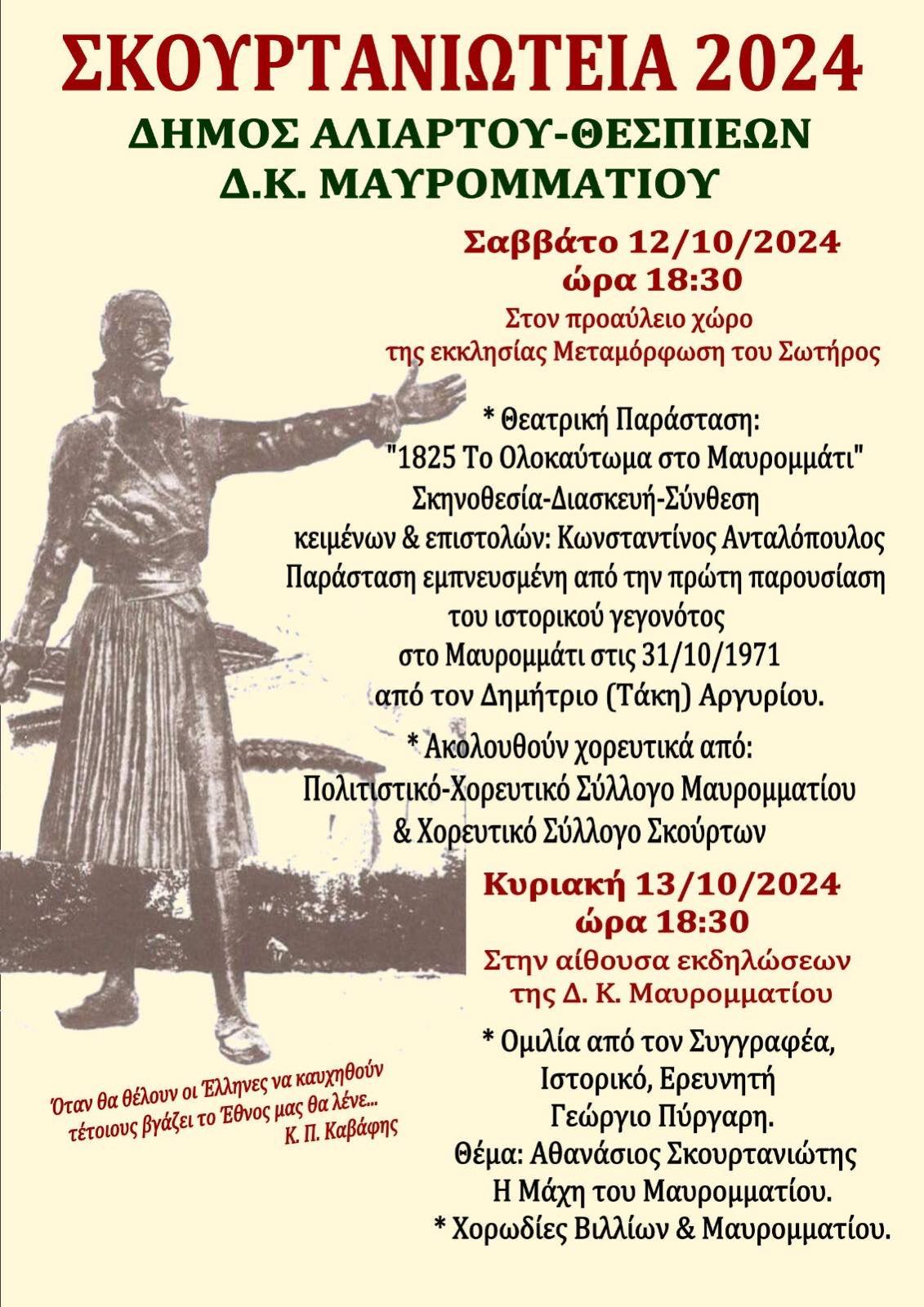 ΣΚΟΥΡΤΑΝΙΩΤΕΙΑ 2024
ΔΗΜΟΣ ΑΛΙΑΡΤΟΥ-ΘΕΣΠΙΕΩΝ
Δ.Κ. ΜΑΥΡΟΜΜΑΤΙΟΥ

Σαββάτο 12/10/2024
ώρα 18:30
Στον προαύλειο χώρο
της εκκλησίας Μεταμόρφωση του Σωτήρος

* Θεατρική Παράσταση:
"1825 Το Ολοκαύτωμα στο Μαυρομμάτι"
Σκηνοθεσία-Διασκευή-Σύνθεση
κειμένων & επιστολών: Κωνσταντίνος Ανταλόπουλος
Παράσταση εμπνευσμένη από την πρώτη παρουσίαση
του ιστορικού γεγονότος
στο Μαυρομμάτι στις 31/10/1971
από τον Δημήτριο (Τάκη) Αργυρίου.

* Ακολουθούν χορευτικά από:
Πολιτιστικό-Χορευτικό Σύλλογο Μαυρομματίου
& Χορευτικό Σύλλογο Σκούρτων

Κυριακή 13/10/2024
ώρα 18:30
Στην αίθουσα εκδηλώσεων
της Δ. Κ. Μαυρομματίου

* Ομιλία από τον Συγγραφέα,
Ιστορικό, Ερευνητή
Γεώργιο Πύργαρη.
Θέμα: Αθανάσιος Σκουρτανιώτης
Η Μάχη του Μαυρομματίου.
* Χορωδίες Βιλλίων & Μαυρομματίου.

Όταν θα θέλουν οι Έλληνες να καυχηθούν
τέτοιους βγάζει το Έθνος μας θα λένε...
Κ. Π. Καβάφης